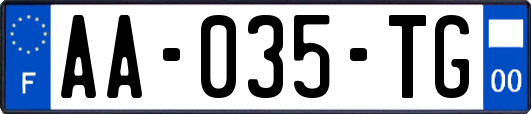 F
AA-035-TG
00